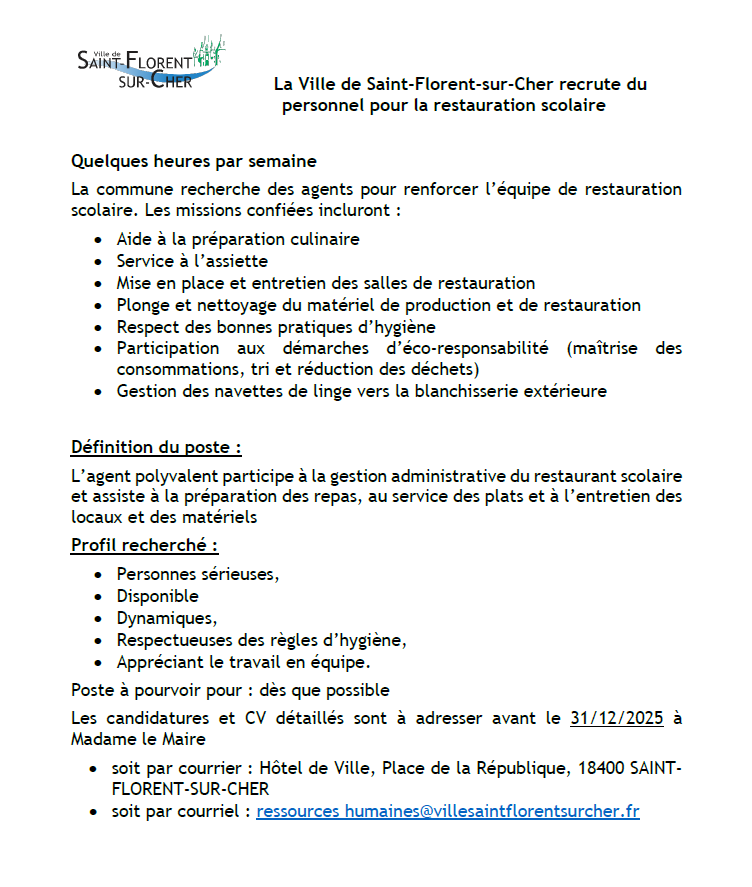 Ville de SAINT-FLORENT SUR-CHER

La Ville de Saint-Florent-sur-Cher recrute du personnel pour la restauration scolaire

Quelques heures par semaine

La commune recherche des agents pour renforcer l'équipe de restauration scolaire. Les missions confiées incluront :

- Aide à la préparation culinaire
- Service à l'assiette
- Mise en place et entretien des salles de restauration
- Plonge et nettoyage du matériel de production et de restauration
- Respect des bonnes pratiques d'hygiène
- Participation aux démarches d'éco-responsabilité (maîtrise des consommations, tri et réduction des déchets)
- Gestion des navettes de linge vers la blanchisserie extérieure

Définition du poste :

L'agent polyvalent participe à la gestion administrative du restaurant scolaire et assiste à la préparation des repas, au service des plats et à l'entretien des locaux et des matériels

Profil recherché :

- Personnes sérieuses,
- Disponible
- Dynamiques,
- Respectueuses des règles d'hygiène,
- Appréciant le travail en équipe.

Poste à pourvoir pour : dès que possible

Les candidatures et CV détaillés sont à adresser avant le 31/12/2025 à Madame le Maire

- soit par courrier : Hôtel de Ville, Place de la République, 18400 SAINT-FLORENT-SUR-CHER
- soit par courriel : ressources humaines@villesaintflorentsurcher.fr